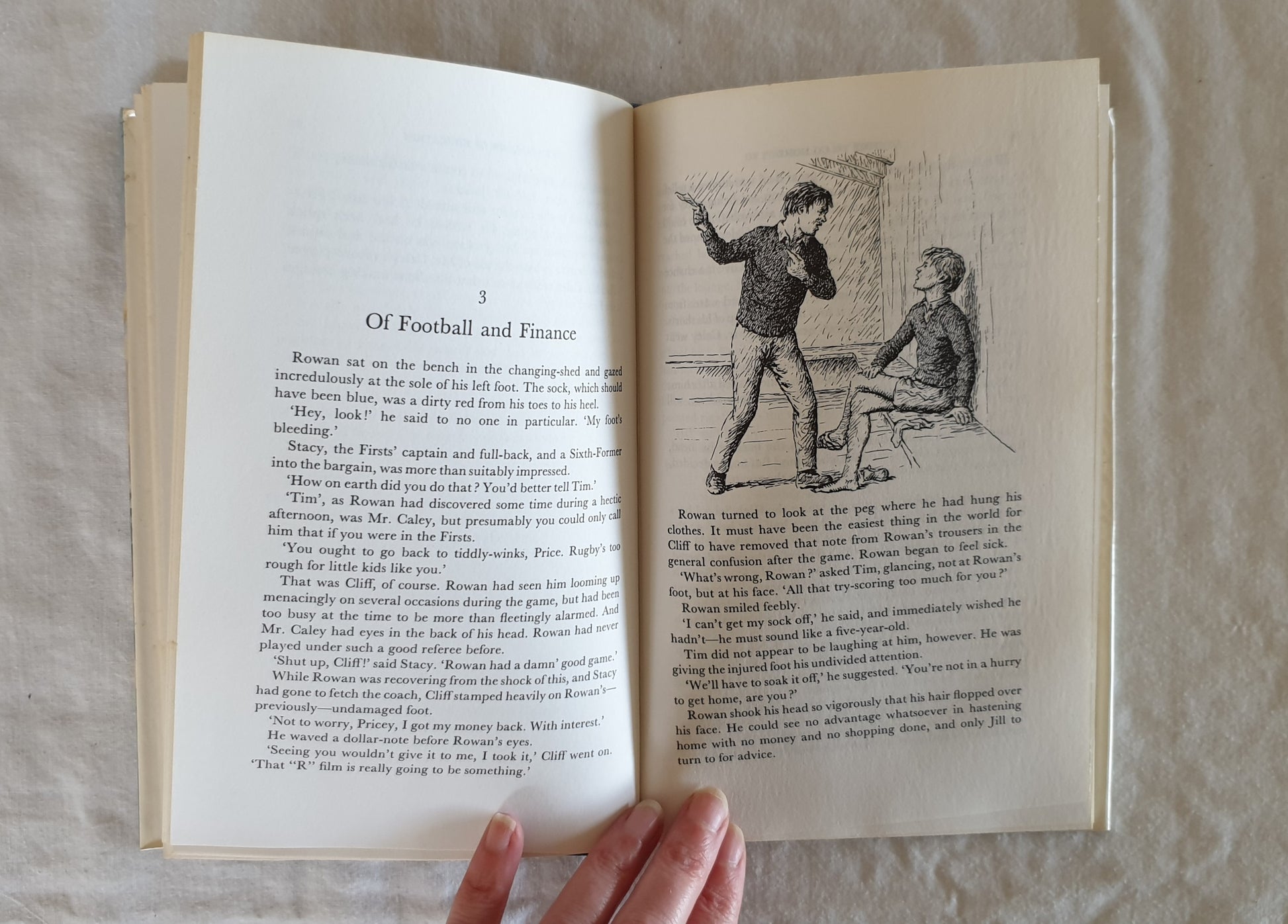 3

Of Football and Finance

Rowan sat on the bench in the changing-shed and gazed incredulously at the sole of his left foot. The sock, which should have been blue, was a dirty red from his toes to his heel.

'Hey, look!' he said to no one in particular. 'My foot's bleeding.'

Stacy, the Firsts' captain and full-back, and a Sixth-Former into the bargain, was more than suitably impressed.

'How on earth did you do that? You'd better tell Tim.'

'Tim', as Rowan had discovered some time during a hectic afternoon, was Mr. Caley, but presumably you could only call him that if you were in the Firsts.

'You ought to go back to tiddly-winks, Price. Rugby's too rough for little kids like you.'

That was Cliff, of course. Rowan had seen him looming up menacingly on several occasions during the game, but had been too busy at the time to be more than fleetingly alarmed. And Mr. Caley had eyes in the back of his head. Rowan had never played under such a good referee before.

'Shut up, Cliff!' said Stacy. 'Rowan had a damn' good game.'

While Rowan was recovering from the shock of this, and Stacy had gone to fetch the coach, Cliff stamped heavily on Rowan's—previously—undamaged foot.

'Not to worry, Pricey, I got my money back. With interest.'

He waved a dollar-note before Rowan's eyes.

'Seeing you wouldn't give it to me, I took it,' Cliff went on. 'That "R" film is really going to be something.'

Rowan turned to look at the peg where he had hung his clothes. It must have been the easiest thing in the world for Cliff to have removed that note from Rowan's trousers in the general confusion after the game. Rowan began to feel sick.

'What's wrong, Rowan?' asked Tim, glancing, not at Rowan's foot, but at his face. 'All that try-scoring too much for you?'

Rowan smiled feebly.

'I can't get my sock off,' he said, and immediately wished he hadn't—he must sound like a five-year-old.

Tim did not appear to be laughing at him, however. He was giving the injured foot his undivided attention.

'We'll have to soak it off,' he suggested. 'You're not in a hurry to get home, are you?'

Rowan shook his head so vigorously that his hair flopped over his face. He could see no advantage whatsoever in hastening home with no money and no shopping done, and only Jill to turn to for advice.